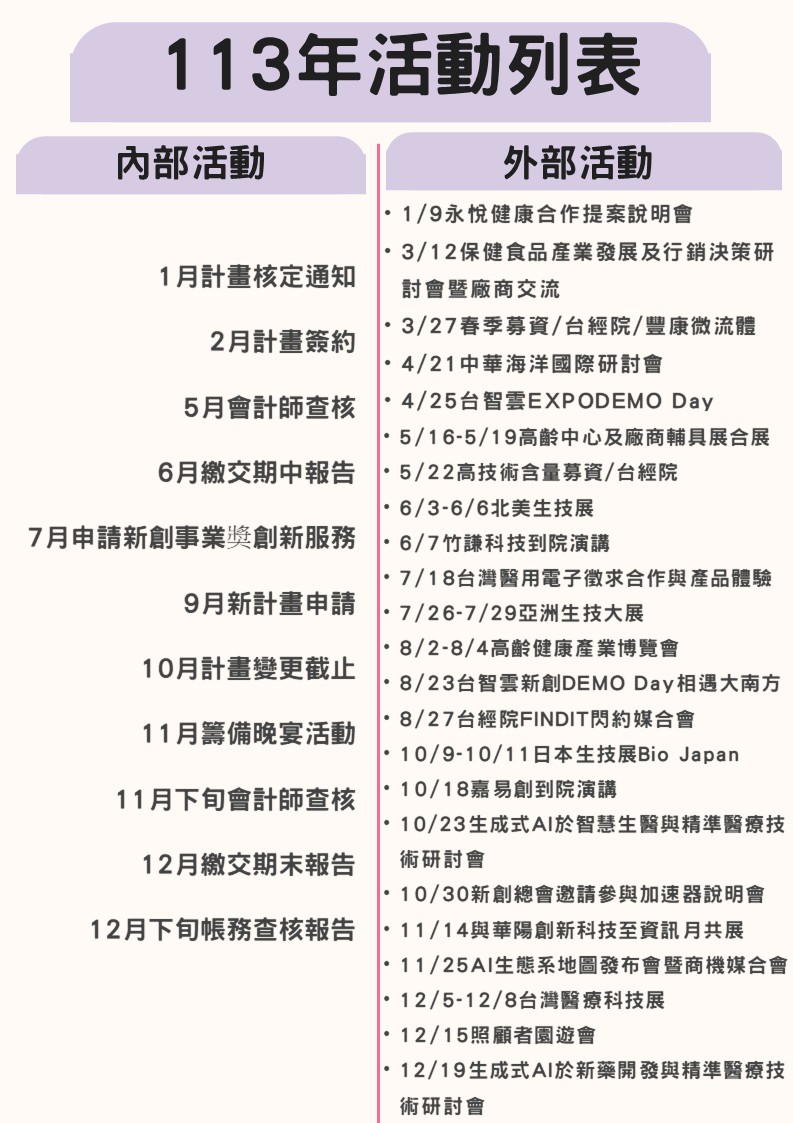 113年活動列表

內部活動

1月計畫核定通知

2月計畫簽約

5月會計師查核

6月繳交期中報告

7月申請新創事業獎創新服務

9月新計畫申請

10月計畫變更截止

11月籌備晚宴活動

11月下旬會計師查核

12月繳交期末報告

12月下旬帳務查核報告

外部活動

• 1/9永悅健康合作提案說明會
• 3/12保健食品產業發展及行銷決策研討會暨廠商交流
• 3/27春季募資/台經院/豐康微流體
• 4/21中華海洋國際研討會
• 4/25台智雲EXPODEMO Day
• 5/16-5/19高齡中心及廠商輔具展合展
• 5/22高技術含量募資/台經院
• 6/3-6/6北美生技展
• 6/7竹謙科技到院演講
• 7/18台灣醫用電子徵求合作與產品體驗
• 7/26-7/29亞洲生技大展
• 8/2-8/4高齡健康產業博覽會
• 8/23台智雲新創DEMO Day相遇大南方
• 8/27台經院FINDIT閃約媒合會
• 10/9-10/11日本生技展Bio Japan
• 10/18嘉易創到院演講
• 10/23生成式AI於智慧生醫與精準醫療技術研討會
• 10/30新創總會邀請參與加速器說明會
• 11/14與華陽創新科技至資訊月共展
• 11/25AI生態系地圖發布會暨商機媒合會
• 12/5-12/8台灣醫療科技展
• 12/15照顧者園遊會
• 12/19生成式AI於新藥開發與精準醫療技術研討會